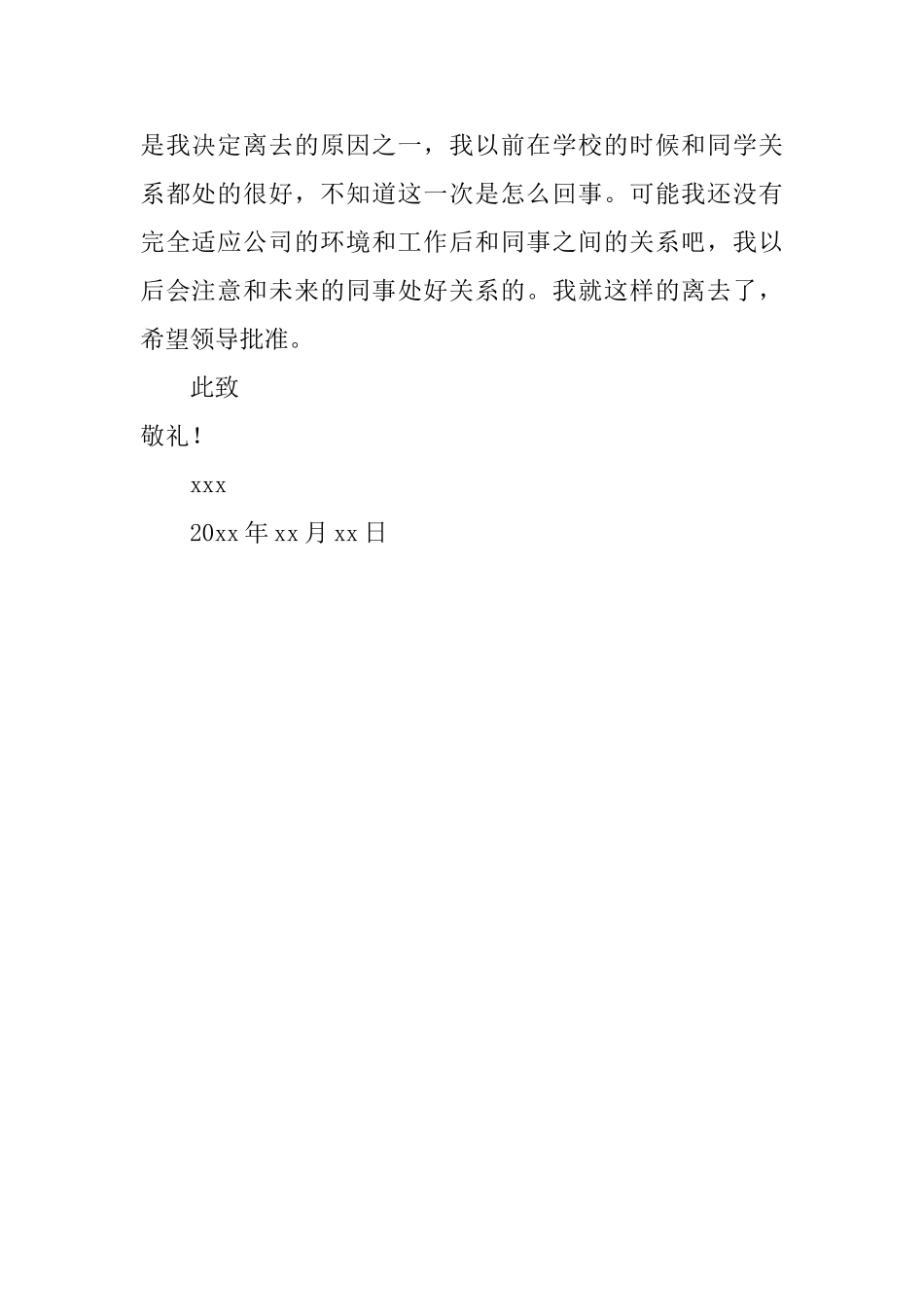 是我决定离去的原因之一，我以前在学校的时候和同学关系都处的很好，不知道这一次是怎么回事。可能我还没有完全适应公司的环境和工作后和同事之间的关系吧，我以后会注意和未来的同事处好关系的。我就这样的离去了，希望领导批准。

此致

敬礼！

xxx

20xx 年 xx 月 xx 日